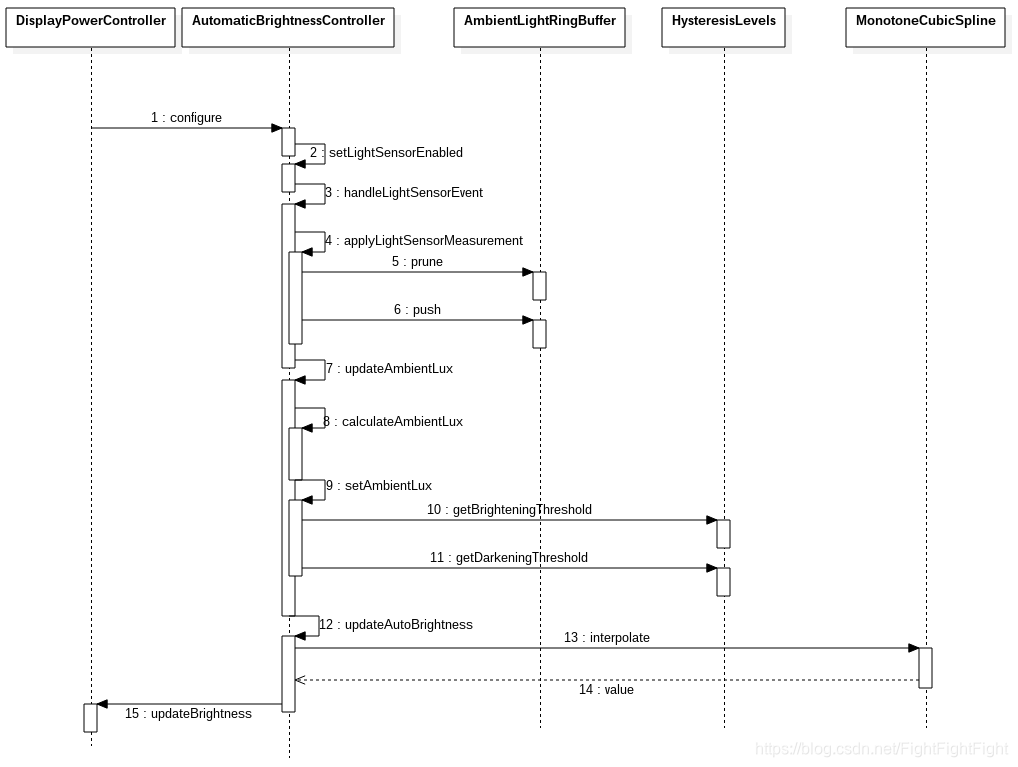 DisplayPowerController
AutomaticBrightnessController
AmbientLightRingBuffer
HysteresisLevels
MonotoneCubicSpline

1 : configure
2 : setLightSensorEnabled
3 : handleLightSensorEvent
4 : applyLightSensorMeasurement
5 : prune
6 : push
7 : updateAmbientLux
8 : calculateAmbientLux
9 : setAmbientLux
10 : getBrighteningThreshold
11 : getDarkeningThreshold
12 : updateAutoBrightness
13 : interpolate
14 : value
15 : updateBrightness

https://blog.csdn.net/FightFightFight